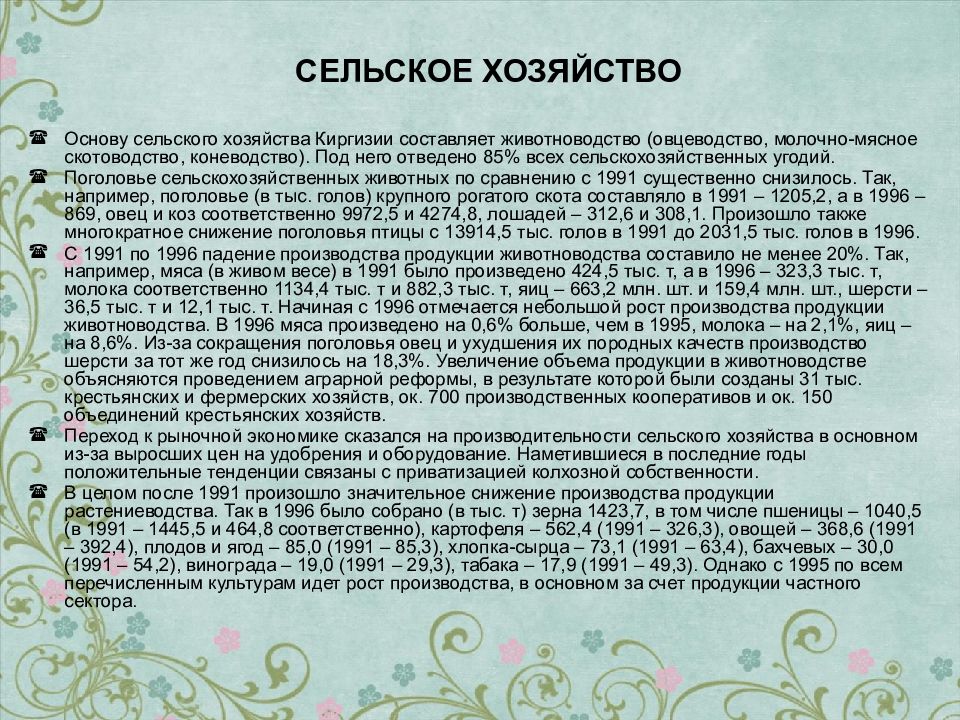 СЕЛЬСКОЕ ХОЗЯЙСТВО

Основу сельского хозяйства Киргизии составляет животноводство (овцеводство, молочно-мясное скотоводство, коневодство). Под него отведено 85% всех сельскохозяйственных угодий.

Поголовье сельскохозяйственных животных по сравнению с 1991 существенно снизилось. Так, например, поголовье (в тыс. голов) крупного рогатого скота составляло в 1991 – 1205,2, а в 1996 – 869, овец и коз соответственно 9972,5 и 4274,8, лошадей – 312,6 и 308,1. Произошло также многократное снижение поголовья птицы с 13914,5 тыс. голов в 1991 до 2031,5 тыс. голов в 1996.

С 1991 по 1996 падение производства продукции животноводства составило не менее 20%. Так, например, мяса (в живом весе) в 1991 было произведено 424,5 тыс. т, а в 1996 – 323,3 тыс. т, молока соответственно 1134,4 тыс. т и 882,3 тыс. т, яиц – 663,2 млн. шт. и 159,4 млн. шт., шерсти – 36,5 тыс. т и 12,1 тыс. т. Начиная с 1996 отмечается небольшой рост производства продукции животноводства. В 1996 мяса произведено на 0,6% больше, чем в 1995, молока – на 2,1%, яиц – на 8,6%. Из-за сокращения поголовья овец и ухудшения их породных качеств производство шерсти за тот же год снизилось на 18,3%. Увеличение объема продукции в животноводстве объясняются проведением аграрной реформы, в результате которой были созданы 31 тыс. крестьянских и фермерских хозяйств, ок. 700 производственных кооперативов и ок. 150 объединений крестьянских хозяйств.

Переход к рыночной экономике сказался на производительности сельского хозяйства в основном из-за выросших цен на удобрения и оборудование. Наметившиеся в последние годы положительные тенденции связаны с приватизацией колхозной собственности.

В целом после 1991 произошло значительное снижение производства продукции растениеводства. Так в 1996 было собрано (в тыс. т) зерна 1423,7, в том числе пшеницы – 1040,5 (в 1991 – 1445,5 и 464,8 соответственно), картофеля – 562,4 (1991 – 326,3), овощей – 368,6 (1991 – 392,4), плодов и ягод – 85,0 (1991 – 85,3), хлопка-сырца – 73,1 (1991 – 63,4), бахчевых – 30,0 (1991 – 54,2), винограда – 19,0 (1991 – 29,3), табака – 17,9 (1991 – 49,3). Однако с 1995 по всем перечисленным культурам идет рост производства, в основном за счет продукции частного сектора.